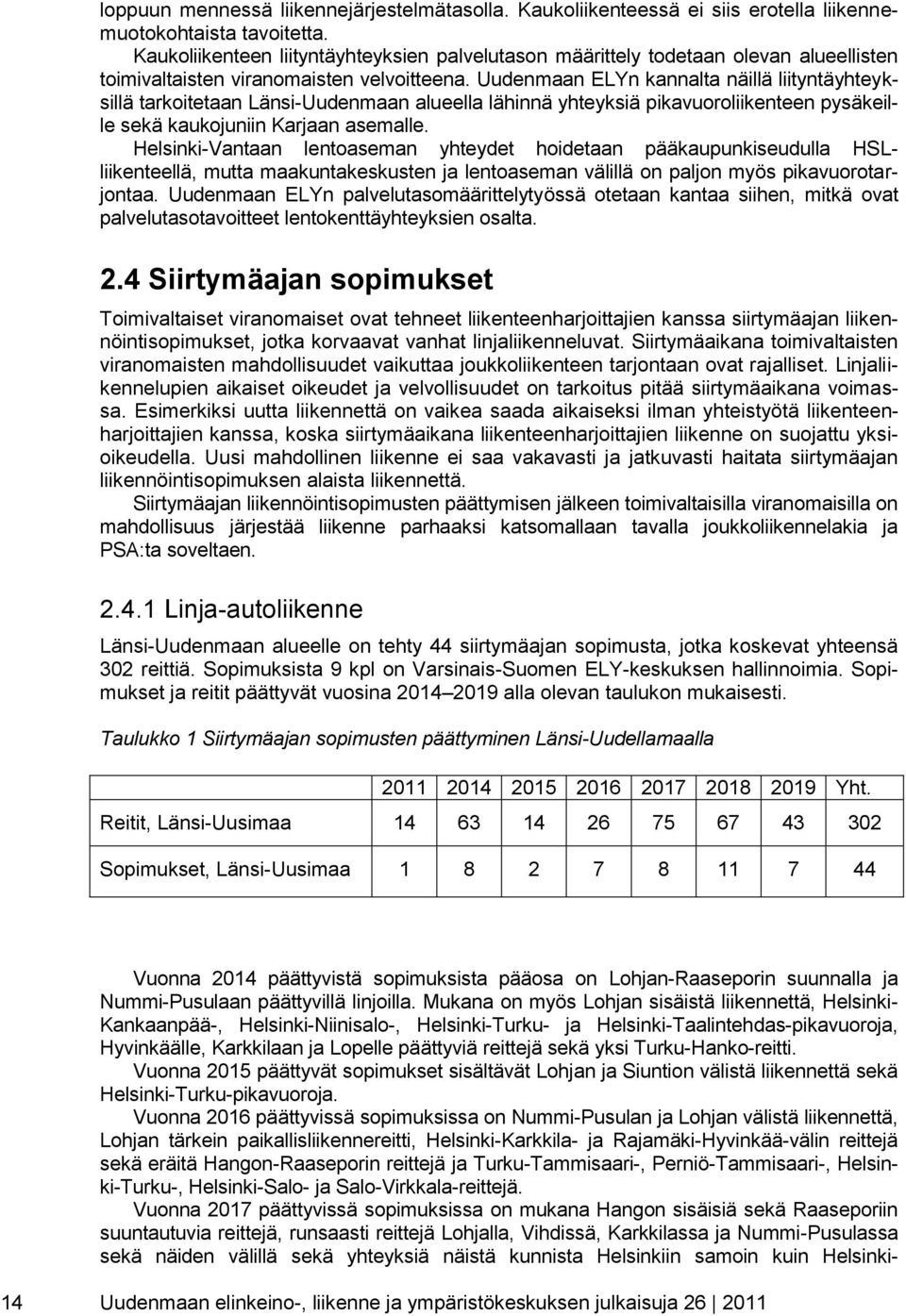 loppuun mennessä liikennejärjestelmätasolla. Kaukoliikenteessä ei siis erotella liikennemuotokohtaista tavoitetta.
Kaukoliikenteen liityntäyhteyksien palvelutason määrittely todetaan olevan alueellisten toimivaltaisten viranomaisten velvoitteena. Uudenmaan ELYn kannalta näillä liityntäyhteyksillä tarkoitetaan Länsi-Uudenmaan alueella lähinnä yhteyksiä pikavuoroliikenteen pysäkeille sekä kaukojuniin Karjaan asemalle.
Helsinki-Vantaan lentoaseman yhteydet hoidetaan pääkaupunkiseudulla HSL-liikenteellä, mutta maakuntakeskusten ja lentoaseman välillä on paljon myös pikavuorotarjontaa. Uudenmaan ELYn palvelutasomäärittelytyössä otetaan kantaa siihen, mitkä ovat palvelutasotavoitteet lentokenttäyhteyksien osalta.

2.4 Siirtymäajan sopimukset

Toimivaltaiset viranomaiset ovat tehneet liikenteenharjoittajien kanssa siirtymäajan liikennöintisopimukset, jotka korvaavat vanhat linjaliikenneluvat. Siirtymäaikana toimivaltaisten viranomaisten mahdollisuudet vaikuttaa joukkoliikenteen tarjontaan ovat rajalliset. Linjaliikennelupien aikaiset oikeudet ja velvollisuudet on tarkoitus pitää siirtymäaikana voimassa. Esimerkiksi uutta liikennettä on vaikea saada aikaiseksi ilman yhteistyötä liikenteenharjoittajien kanssa, koska siirtymäaikana liikenteenharjoittajien liikenne on suojattu yksioikeudella. Uusi mahdollinen liikenne ei saa vakavasti ja jatkuvasti haitata siirtymäajan liikennöintisopimuksen alaista liikennettä.
Siirtymäajan liikennöintisopimusten päättymisen jälkeen toimivaltaisilla viranomaisilla on mahdollisuus järjestää liikenne parhaaksi katsomallaan tavalla joukkoliikennelakia ja PSA:ta soveltaen.

2.4.1 Linja-autoliikenne

Länsi-Uudenmaan alueelle on tehty 44 siirtymäajan sopimusta, jotka koskevat yhteensä 302 reittiä. Sopimuksista 9 kpl on Varsinais-Suomen ELY-keskuksen hallinnoimia. Sopimukset ja reitit päättyvät vuosina 2014–2019 alla olevan taulukon mukaisesti.

Taulukko 1 Siirtymäajan sopimusten päättyminen Länsi-Uudellamaalla

| | 2011 | 2014 | 2015 | 2016 | 2017 | 2018 | 2019 | Yht. |
|---|---|---|---|---|---|---|---|---|
| Reitit, Länsi-Uusimaa | 14 | 63 | 14 | 26 | 75 | 67 | 43 | 302 |
| Sopimukset, Länsi-Uusimaa | 1 | 8 | 2 | 7 | 8 | 11 | 7 | 44 |

Vuonna 2014 päättyvistä sopimuksista pääosa on Lohjan-Raaseporin suunnalla ja Nummi-Pusulaan päättyvillä linjoilla. Mukana on myös Lohjan sisäistä liikennettä, Helsinki-Kankaanpää-, Helsinki-Niinisalo-, Helsinki-Turku- ja Helsinki-Taalintehdas-pikavuoroja, Hyvinkäälle, Karkkilaan ja Lopelle päättyviä reittejä sekä yksi Turku-Hanko-reitti.
Vuonna 2015 päättyvät sopimukset sisältävät Lohjan ja Siuntion välistä liikennettä sekä Helsinki-Turku-pikavuoroja.
Vuonna 2016 päättyvissä sopimuksissa on Nummi-Pusulan ja Lohjan välistä liikennettä, Lohjan tärkein paikallisliikennereitti, Helsinki-Karkkila- ja Rajamäki-Hyvinkää-välin reittejä sekä eräitä Hangon-Raaseporin reittejä ja Turku-Tammisaari-, Perniö-Tammisaari-, Helsinki-Turku-, Helsinki-Salo- ja Salo-Virkkala-reittejä.
Vuonna 2017 päättyvissä sopimuksissa on mukana Hangon sisäisiä sekä Raaseporin suuntautuvia reittejä, runsaasti reittejä Lohjalla, Vihdissä, Karkkilassa ja Nummi-Pusulassa sekä näiden välillä sekä yhteyksiä näistä kunnista Helsinkiin samoin kuin Helsinki-

14 Uudenmaan elinkeino-, liikenne ja ympäristökeskuksen julkaisuja 26 | 2011